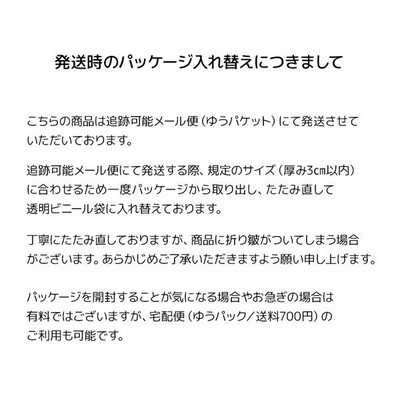 発送時のパッケージ入れ替えにつきまして

こちらの商品は追跡可能メール便（ゆうパケット）にて発送させていただいております。

追跡可能メール便にて発送する際、規定のサイズ（厚み3cm以内）に合わせるため一度パッケージから取り出し、たたみ直して透明ビニール袋に入れ替えております。

丁寧にたたみ直しておりますが、商品に折り皺がついてしまう場合がございます。あらかじめご了承いただきますよう願い申し上げます。

パッケージを開封することが気になる場合やお急ぎの場合は有料ではございますが、宅配便（ゆうパック／送料700円）のご利用も可能です。